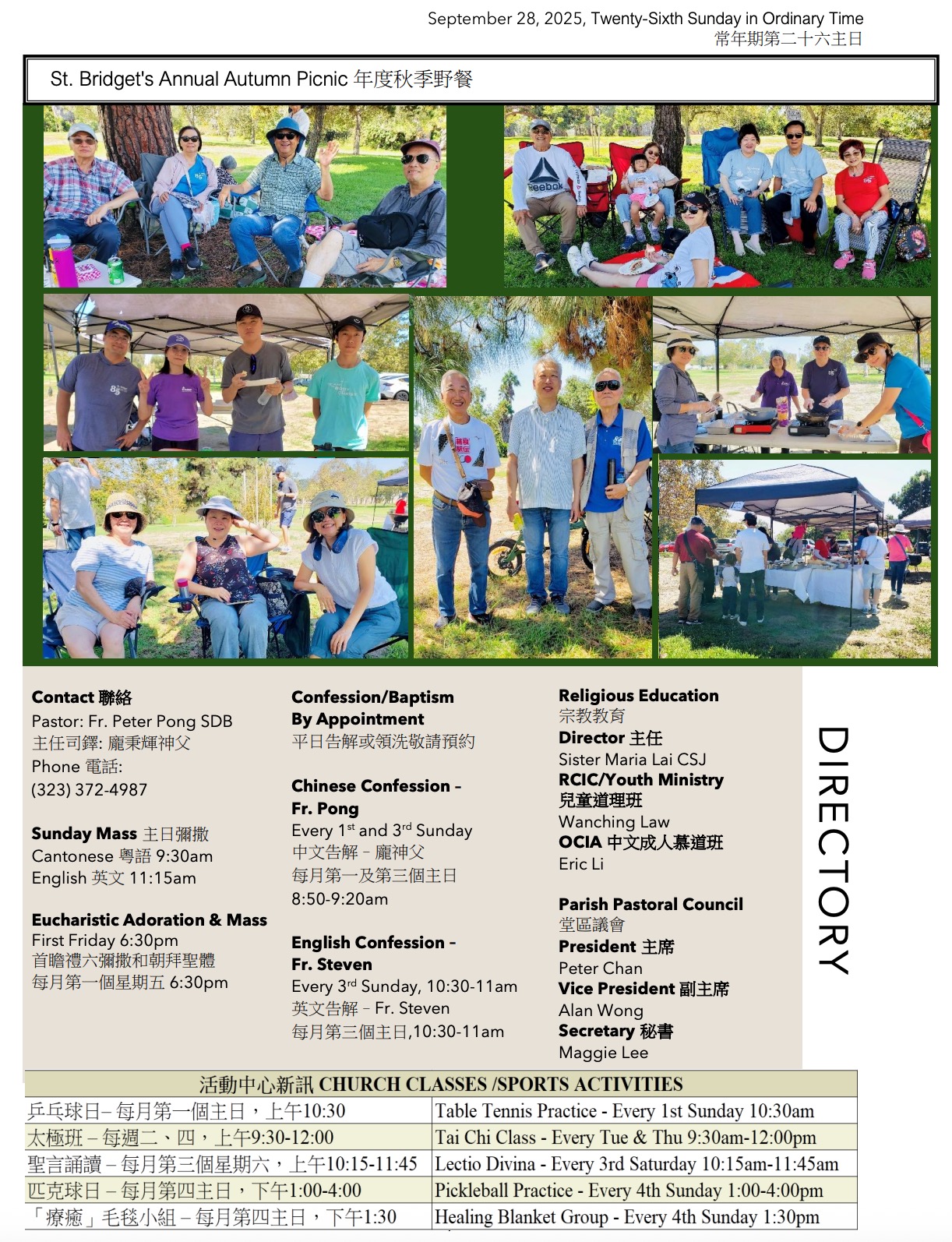 September 28, 2025, Twenty-Sixth Sunday in Ordinary Time
常年期第二十六主日

St. Bridget's Annual Autumn Picnic 年度秋季野餐

Contact 聯絡
Pastor: Fr. Peter Pong SDB
主任司鐸: 龐秉輝神父
Phone 電話:
(323) 372-4987

Sunday Mass 主日彌撒
Cantonese 粵語 9:30am
English 英文 11:15am

Eucharistic Adoration & Mass
First Friday 6:30pm
首瞻禮六彌撒和朝拜聖體
每月第一個星期五 6:30pm

Confession/Baptism
By Appointment
平日告解或領洗敬請預約

Chinese Confession – Fr. Pong
Every 1$^{st}$ and 3$^{rd}$ Sunday
中文告解 – 龐神父
每月第一及第三個主日
8:50-9:20am

English Confession – Fr. Steven
Every 3$^{rd}$ Sunday, 10:30-11am
英文告解 – Fr. Steven
每月第三個主日,10:30-11am

Religious Education
宗教教育
Director 主任
Sister Maria Lai CSJ
RCIC/Youth Ministry
兒童道理班
Wanching Law
OCIA 中文成人慕道班
Eric Li

Parish Pastoral Council
堂區議會
President 主席
Peter Chan
Vice President 副主席
Alan Wong
Secretary 秘書
Maggie Lee

DIRECTORY

| 活動中心新訊 CHURCH CLASSES /SPORTS ACTIVITIES | |
|---|---|
| 乒乓球日– 每月第一個主日，上午10:30 | Table Tennis Practice - Every 1st Sunday 10:30am |
| 太極班 – 每週二、四，上午9:30-12:00 | Tai Chi Class - Every Tue & Thu 9:30am-12:00pm |
| 聖言誦讀 – 每月第三個星期六，上午10:15-11:45 | Lectio Divina - Every 3rd Saturday 10:15am-11:45am |
| 匹克球日 – 每月第四主日，下午1:00-4:00 | Pickleball Practice - Every 4th Sunday 1:00-4:00pm |
| 「療癒」毛毯小組 – 每月第四主日，下午1:30 | Healing Blanket Group - Every 4th Sunday 1:30pm |